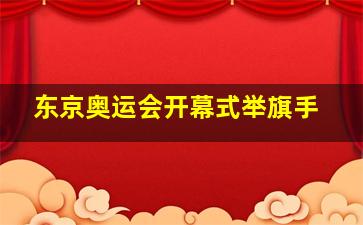 东京奥运会开幕式举旗手